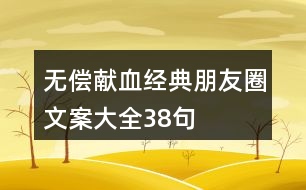 无偿献血经典朋友圈文案大全38句